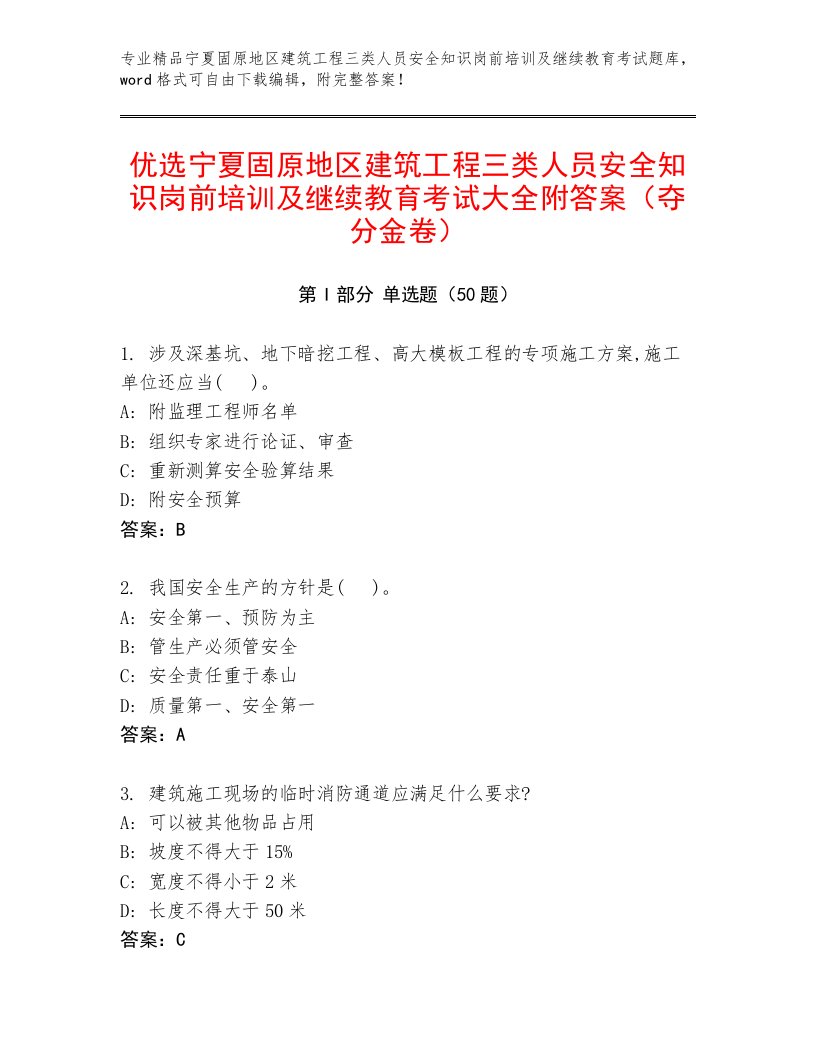 专业精品宁夏固原地区建筑工程三类人员安全知识岗前培训及继续教育考试题库，word 格式可自由下载编辑，附完整答案！

优选宁夏固原地区建筑工程三类人员安全知识岗前培训及继续教育考试大全附答案（夺分金卷）

第 I 部分 单选题（50 题）

1. 涉及深基坑、地下暗挖工程、高大模板工程的专项施工方案,施工单位还应当(　)。
A: 附监理工程师名单
B: 组织专家进行论证、审查
C: 重新测算安全验算结果
D: 附安全预算
答案：B

2. 我国安全生产的方针是(　)。
A: 安全第一、预防为主
B: 管生产必须管安全
C: 安全责任重于泰山
D: 质量第一、安全第一
答案：A

3. 建筑施工现场的临时消防通道应满足什么要求?
A: 可以被其他物品占用
B: 坡度不得大于 15%
C: 宽度不得小于 2 米
D: 长度不得大于 50 米
答案：C